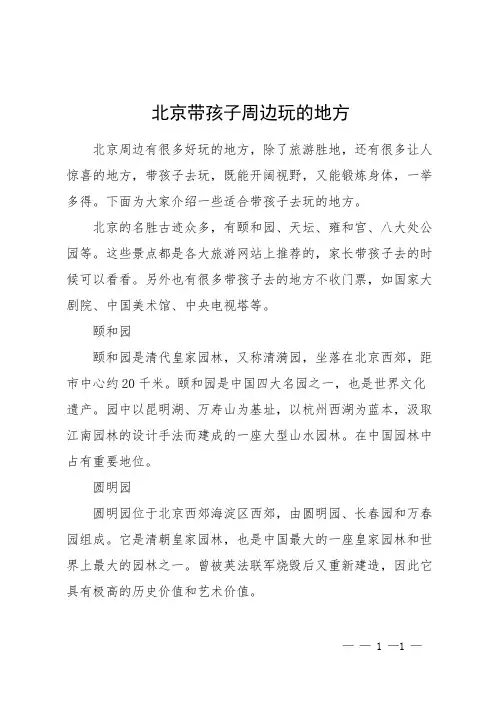 北京带孩子周边玩的地方

北京周边有很多好玩的地方，除了旅游胜地，还有很多让人惊喜的地方，带孩子去玩，既能开阔视野，又能锻炼身体，一举多得。下面为大家介绍一些适合带孩子去玩的地方。

北京的名胜古迹众多，有颐和园、天坛、雍和宫、八大处公园等。这些景点都是各大旅游网站上推荐的，家长带孩子去的时候可以看看。另外也有很多带孩子去的地方不收门票，如国家大剧院、中国美术馆、中央电视塔等。

颐和园

颐和园是清代皇家园林，又称清漪园，坐落在北京西郊，距市中心约20千米。颐和园是中国四大名园之一，也是世界文化遗产。园中以昆明湖、万寿山为基址，以杭州西湖为蓝本，汲取江南园林的设计手法而建成的一座大型山水园林。在中国园林中占有重要地位。

圆明园

圆明园位于北京西郊海淀区西郊，由圆明园、长春园和万春园组成。它是清朝皇家园林，也是中国最大的一座皇家园林和世界上最大的园林之一。曾被英法联军烧毁后又重新建造，因此它具有极高的历史价值和艺术价值。

— — 1 —1 —